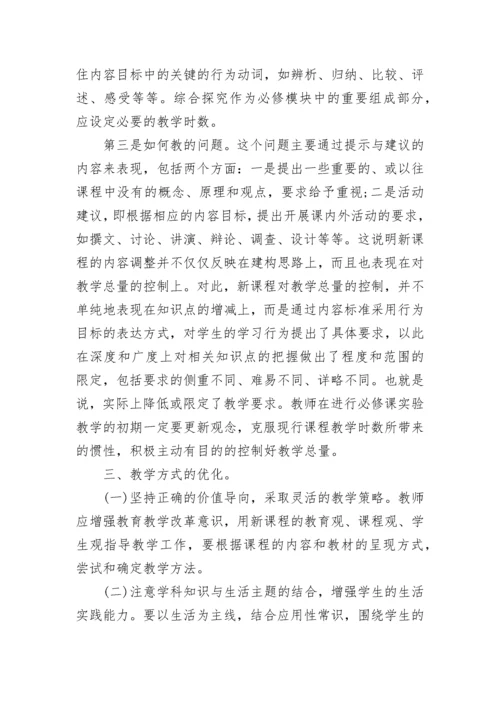 住内容目标中的关键的行为动词，如辨析、归纳、比较、评述、感受等等。综合探究作为必修模块中的重要组成部分，应设定必要的教学时数。

第三是如何教的问题。这个问题主要通过提示与建议的内容来表现，包括两个方面：一是提出一些重要的、或以往课程中没有的概念、原理和观点，要求给予重视；二是活动建议，即根据相应的内容目标，提出开展课内外活动的要求，如撰文、讨论、讲演、辩论、调查、设计等等。这说明新课程的内容调整并不仅仅反映在建构思路上，而且也表现在对教学总量的控制上。对此，新课程对教学总量的控制，并不单纯地表现在知识点的增减上，而是通过内容标准采用行为目标的表达方式，对学生的学习行为提出了具体要求，以此在深度和广度上对相关知识点的把握做出了程度和范围的限定，包括要求的侧重不同、难易不同、详略不同。也就是说，实际上降低或限定了教学要求。教师在进行必修课实验教学的初期一定要更新观念，克服现行课程教学时数所带来的惯性，积极主动有目的的控制好教学总量。

三、教学方式的优化。

(一)坚持正确的价值导向，采取灵活的教学策略。教师应增强教育教学改革意识，用新课程的教育观、课程观、学生观指导教学工作，要根据课程的内容和教材的呈现方式，尝试和确定教学方法。

(二)注意学科知识与生活主题的结合，增强学生的生活实践能力。要以生活为主线，结合应用性常识，围绕学生的